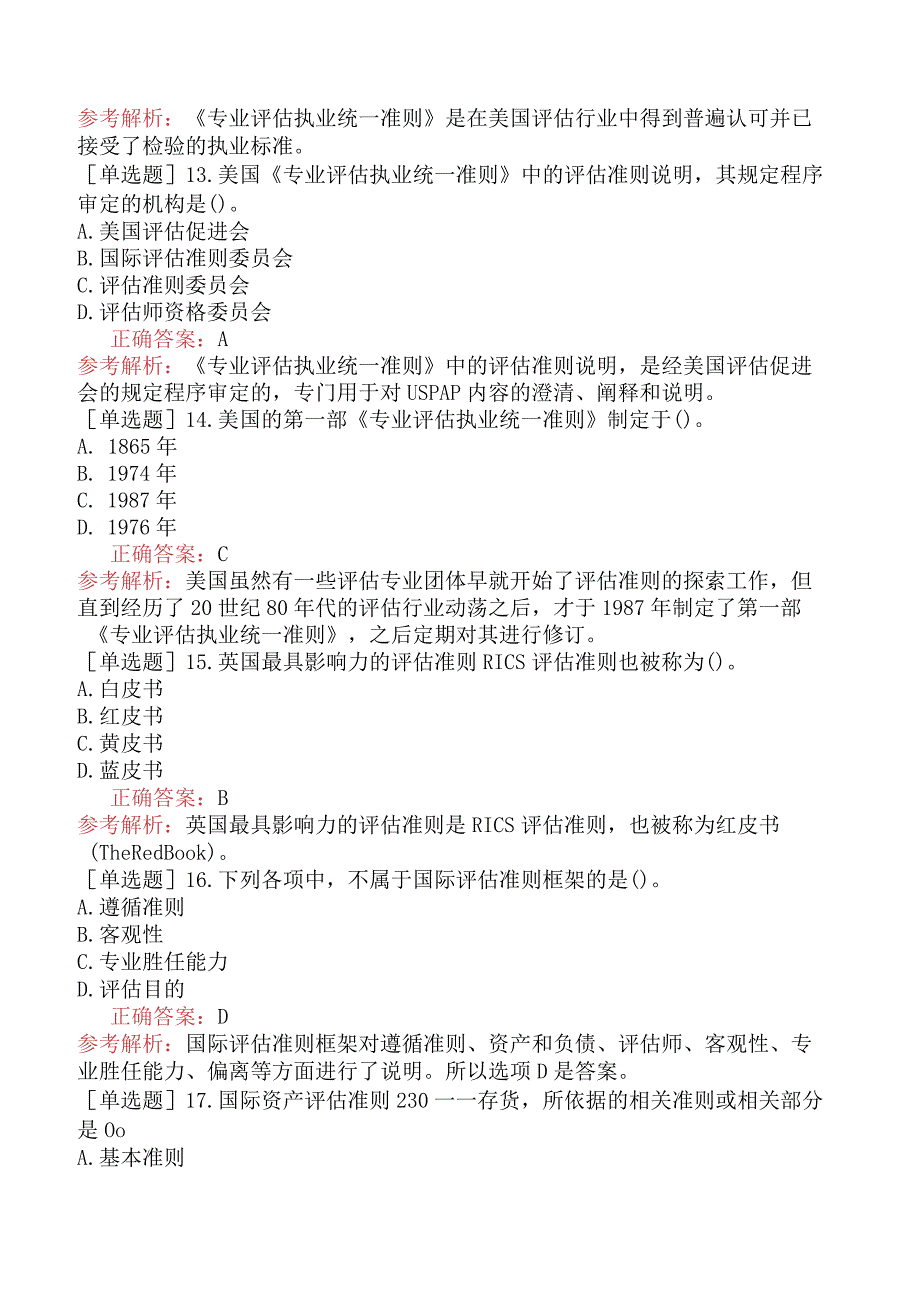 参考解析：《专业评估执业统一准则》是在美国评估行业中得到普遍认可并已接受了检验的执业标准。
［单选题］13.美国《专业评估执业统一准则》中的评估准则说明，其规定程序审定的机构是()。
A.美国评估促进会
B.国际评估准则委员会
C.评估准则委员会
D.评估师资格委员会
正确答案：A
参考解析：《专业评估执业统一准则》中的评估准则说明，是经美国评估促进会的规定程序审定的，专门用于对USPAP内容的澄清、阐释和说明。
［单选题］14.美国的第一部《专业评估执业统一准则》制定于()。
A. 1865年
B. 1974年
C. 1987年
D. 1976年
正确答案：C
参考解析：美国虽然有一些评估专业团体早就开始了评估准则的探索工作，但直到经历了20世纪80年代的评估行业动荡之后，才于1987年制定了第一部《专业评估执业统一准则》，之后定期对其进行修订。
［单选题］15.英国最具影响力的评估准则RICS评估准则也被称为()。
A.白皮书
B.红皮书
C.黄皮书
D.蓝皮书
正确答案：B
参考解析：英国最具影响力的评估准则是RICS评估准则，也被称为红皮书(TheRedBook)。
［单选题］16.下列各项中，不属于国际评估准则框架的是()。
A.遵循准则
B.客观性
C.专业胜任能力
D.评估目的
正确答案：D
参考解析：国际评估准则框架对遵循准则、资产和负债、评估师、客观性、专业胜任能力、偏离等方面进行了说明。所以选项D是答案。
［单选题］17.国际资产评估准则230一一存货，所依据的相关准则或相关部分是0o
A.基本准则